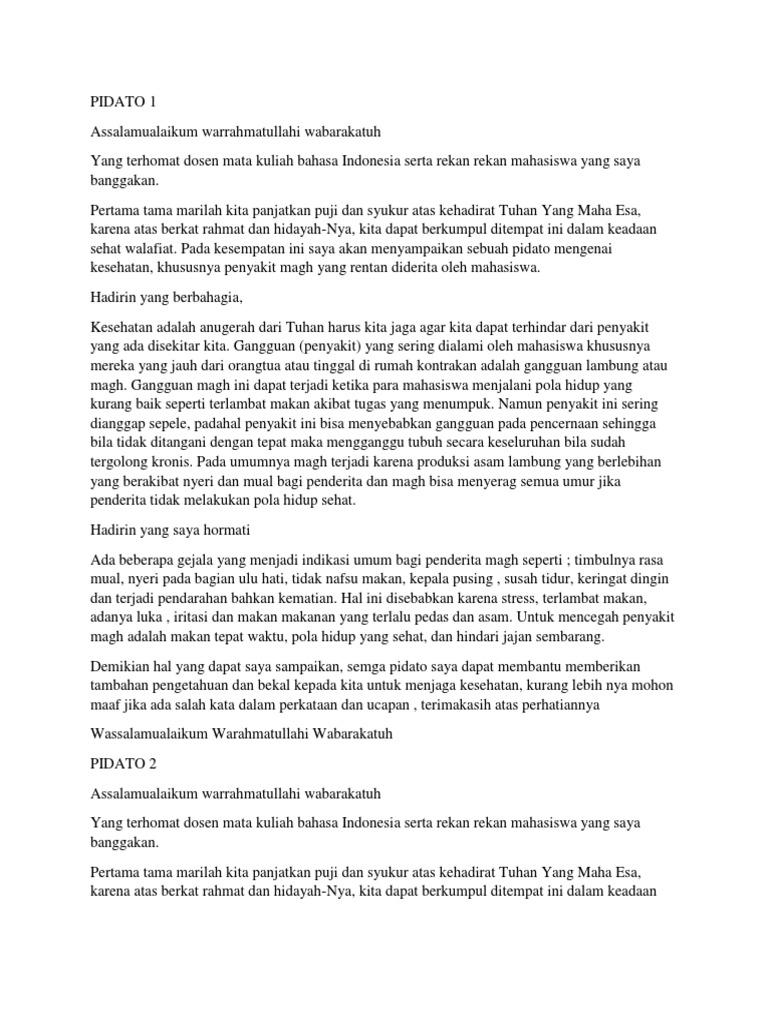 PIDATO 1

Assalamualaikum warrahmatullahi wabarakatuh

Yang terhomat dosen mata kuliah bahasa Indonesia serta rekan rekan mahasiswa yang saya banggakan.

Pertama tama marilah kita panjatkan puji dan syukur atas kehadirat Tuhan Yang Maha Esa, karena atas berkat rahmat dan hidayah-Nya, kita dapat berkumpul ditempat ini dalam keadaan sehat walafiat. Pada kesempatan ini saya akan menyampaikan sebuah pidato mengenai kesehatan, khususnya penyakit magh yang rentan diderita oleh mahasiswa.

Hadirin yang berbahagia,

Kesehatan adalah anugerah dari Tuhan harus kita jaga agar kita dapat terhindar dari penyakit yang ada disekitar kita. Gangguan (penyakit) yang sering dialami oleh mahasiswa khususnya mereka yang jauh dari orangtua atau tinggal di rumah kontrakan adalah gangguan lambung atau magh. Gangguan magh ini dapat terjadi ketika para mahasiswa menjalani pola hidup yang kurang baik seperti terlambat makan akibat tugas yang menumpuk. Namun penyakit ini sering dianggap sepele, padahal penyakit ini bisa menyebabkan gangguan pada pencernaan sehingga bila tidak ditangani dengan tepat maka mengganggu tubuh secara keseluruhan bila sudah tergolong kronis. Pada umumnya magh terjadi karena produksi asam lambung yang berlebihan yang berakibat nyeri dan mual bagi penderita dan magh bisa menyerag semua umur jika penderita tidak melakukan pola hidup sehat.

Hadirin yang saya hormati

Ada beberapa gejala yang menjadi indikasi umum bagi penderita magh seperti ; timbulnya rasa mual, nyeri pada bagian ulu hati, tidak nafsu makan, kepala pusing , susah tidur, keringat dingin dan terjadi pendarahan bahkan kematian. Hal ini disebabkan karena stress, terlambat makan, adanya luka , iritasi dan makan makanan yang terlalu pedas dan asam. Untuk mencegah penyakit magh adalah makan tepat waktu, pola hidup yang sehat, dan hindari jajan sembarang.

Demikian hal yang dapat saya sampaikan, semga pidato saya dapat membantu memberikan tambahan pengetahuan dan bekal kepada kita untuk menjaga kesehatan, kurang lebih nya mohon maaf jika ada salah kata dalam perkataan dan ucapan , terimakasih atas perhatiannya

Wassalamualaikum Warahmatullahi Wabarakatuh

PIDATO 2

Assalamualaikum warrahmatullahi wabarakatuh

Yang terhomat dosen mata kuliah bahasa Indonesia serta rekan rekan mahasiswa yang saya banggakan.

Pertama tama marilah kita panjatkan puji dan syukur atas kehadirat Tuhan Yang Maha Esa, karena atas berkat rahmat dan hidayah-Nya, kita dapat berkumpul ditempat ini dalam keadaan